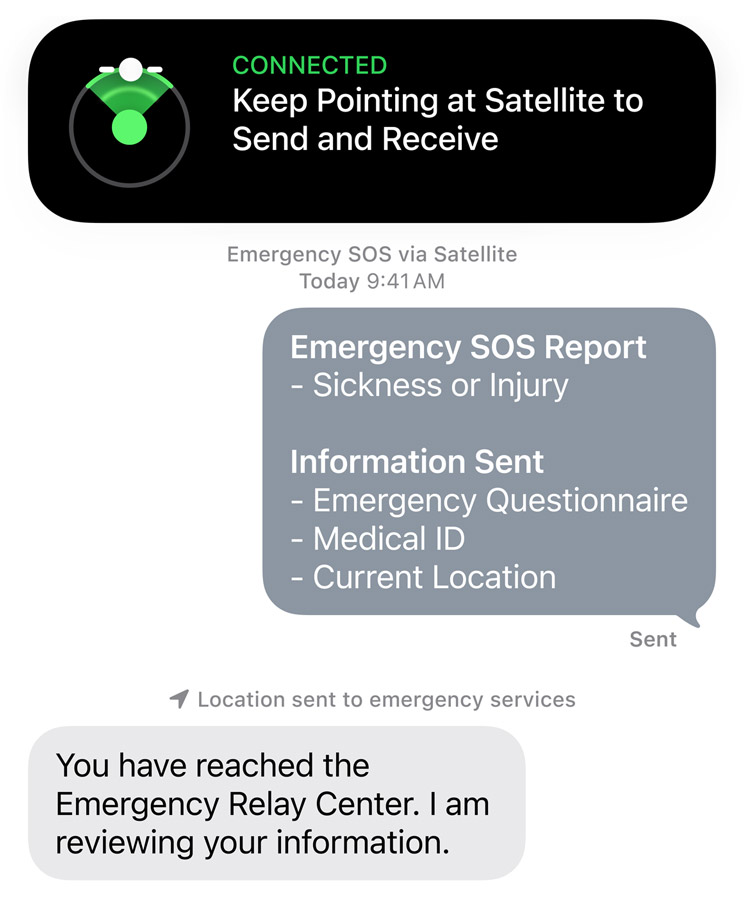 CONNECTED
Keep Pointing at Satellite to Send and Receive

Emergency SOS via Satellite
Today 9:41 AM

Emergency SOS Report
- Sickness or Injury

Information Sent
- Emergency Questionnaire
- Medical ID
- Current Location

Sent

Location sent to emergency services

You have reached the Emergency Relay Center. I am reviewing your information.